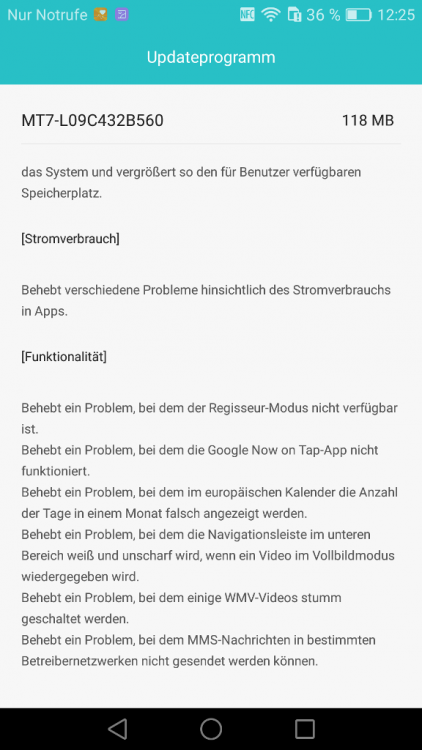 Nur Notrufe NFC 36 % 12:25

Updateprogramm

MT7-L09C432B560 118 MB

das System und vergrößert so den für Benutzer verfügbaren Speicherplatz.

[Stromverbrauch]

Behebt verschiedene Probleme hinsichtlich des Stromverbrauchs in Apps.

[Funktionalität]

Behebt ein Problem, bei dem der Regisseur-Modus nicht verfügbar ist.
Behebt ein Problem, bei dem die Google Now on Tap-App nicht funktioniert.
Behebt ein Problem, bei dem im europäischen Kalender die Anzahl der Tage in einem Monat falsch angezeigt werden.
Behebt ein Problem, bei dem die Navigationsleiste im unteren Bereich weiß und unscharf wird, wenn ein Video im Vollbildmodus wiedergegeben wird.
Behebt ein Problem, bei dem einige WMV-Videos stumm geschaltet werden.
Behebt ein Problem, bei dem MMS-Nachrichten in bestimmten Betreibernetzwerken nicht gesendet werden können.